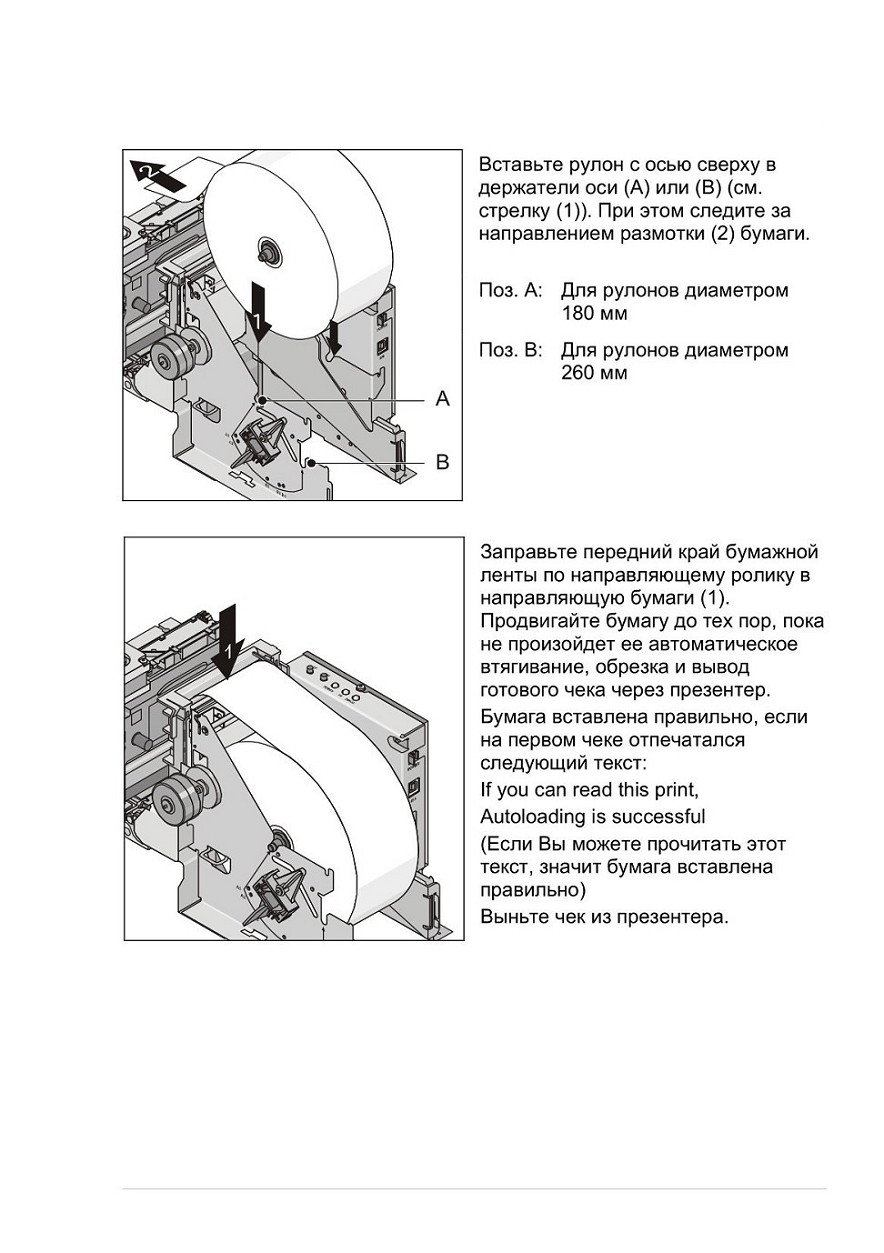 2

1

A

B

Вставьте рулон с осью сверху в держатели оси (A) или (B) (см. стрелку (1)). При этом следите за направлением размотки (2) бумаги.

Поз. A: Для рулонов диаметром 180 мм

Поз. B: Для рулонов диаметром 260 мм

1

Заправьте передний край бумажной ленты по направляющему ролику в направляющую бумаги (1). Продвигайте бумагу до тех пор, пока не произойдет ее автоматическое втягивание, обрезка и вывод готового чека через презентер.

Бумага вставлена правильно, если на первом чеке отпечатался следующий текст:

If you can read this print,

Autoloading is successful

(Если Вы можете прочитать этот текст, значит бумага вставлена правильно)

Выньте чек из презентера.